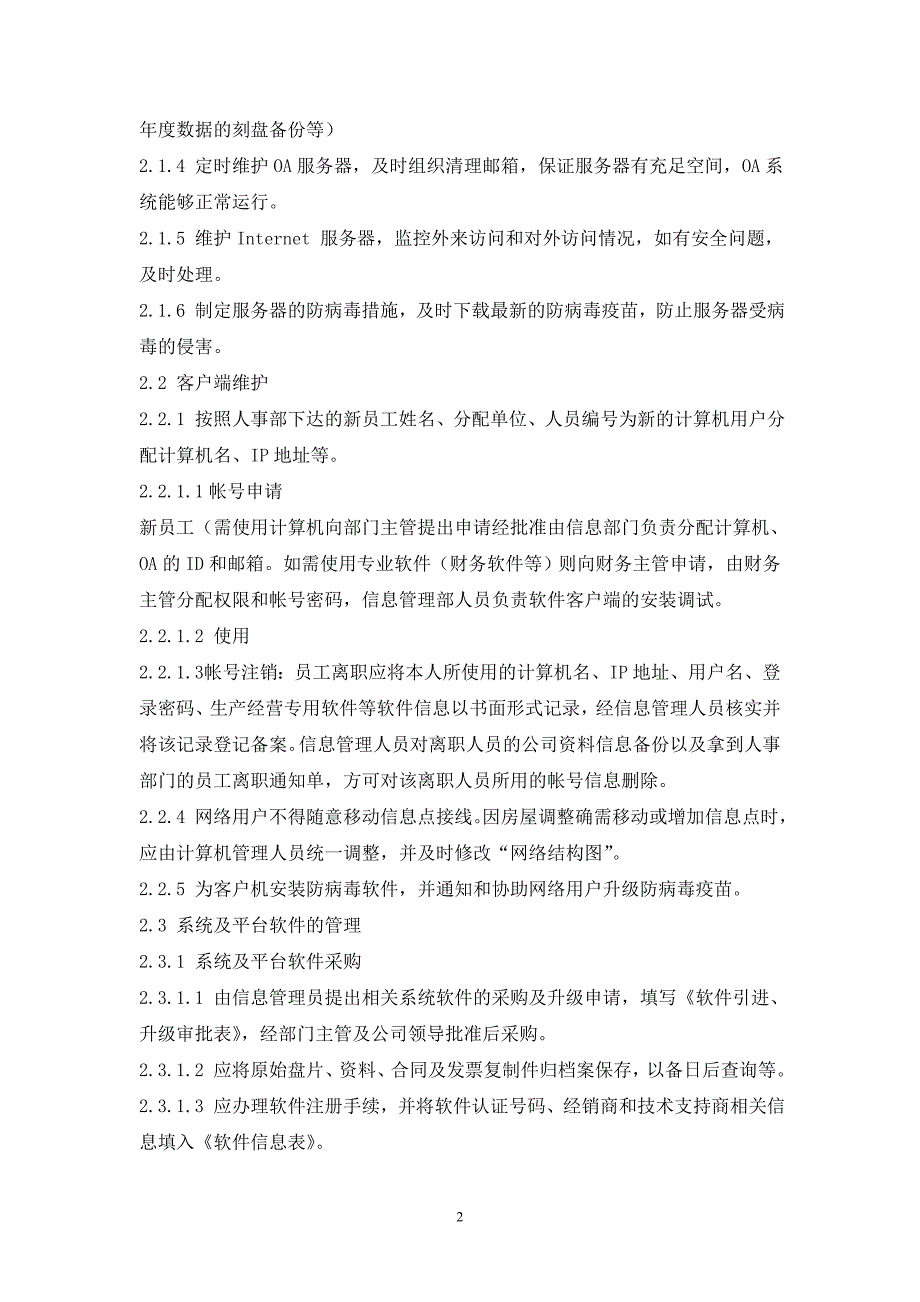 年度数据的刻盘备份等）

2.1.4 定时维护 OA 服务器，及时组织清理邮箱，保证服务器有充足空间，OA 系统能够正常运行。

2.1.5 维护 Internet 服务器，监控外来访问和对外访问情况，如有安全问题，及时处理。

2.1.6 制定服务器的防病毒措施，及时下载最新的防病毒疫苗，防止服务器受病毒的侵害。

2.2 客户端维护

2.2.1 按照人事部下达的新员工姓名、分配单位、人员编号为新的计算机用户分配计算机名、IP 地址等。

2.2.1.1 帐号申请

新员工（需使用计算机向部门主管提出申请经批准由信息部门负责分配计算机、OA 的 ID 和邮箱。如需使用专业软件（财务软件等）则向财务主管申请，由财务主管分配权限和帐号密码，信息管理部人员负责软件客户端的安装调试。

2.2.1.2 使用

2.2.1.3帐号注销：员工离职应将本人所使用的计算机名、IP 地址、用户名、登录密码、生产经营专用软件等软件信息以书面形式记录，经信息管理人员核实并将该记录登记备案。信息管理人员对离职人员的公司资料信息备份以及拿到人事部门的员工离职通知单，方可对该离职人员所用的帐号信息删除。

2.2.4 网络用户不得随意移动信息点接线。因房屋调整确需移动或增加信息点时，应由计算机管理人员统一调整，并及时修改“网络结构图”。

2.2.5 为客户机安装防病毒软件，并通知和协助网络用户升级防病毒疫苗。

2.3 系统及平台软件的管理

2.3.1 系统及平台软件采购

2.3.1.1 由信息管理员提出相关系统软件的采购及升级申请，填写《软件引进、升级审批表》，经部门主管及公司领导批准后采购。

2.3.1.2 应将原始盘片、资料、合同及发票复制件归档案保存，以备日后查询等。

2.3.1.3 应办理软件注册手续，并将软件认证号码、经销商和技术支持商相关信息填入《软件信息表》。

2